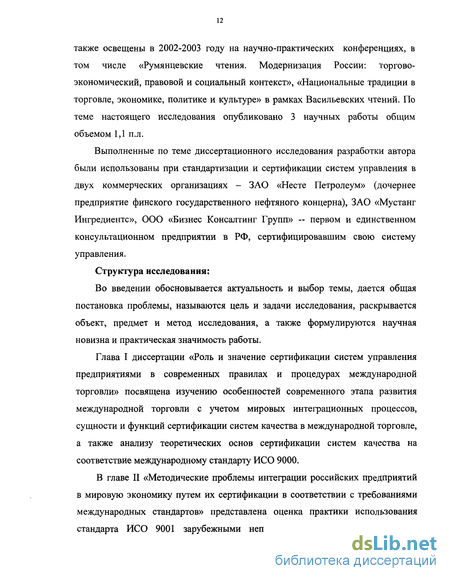 12

также освещены в 2002-2003 году на научно-практических конференциях, в том числе «Румянцевские чтения. Модернизация России: торгово-экономический, правовой и социальный контекст», «Национальные традиции в торговле, экономике, политике и культуре» в рамках Васильевских чтений. По теме настоящего исследования опубликовано 3 научных работы общим объемом 1,1 п.л.

Выполненные по теме диссертационного исследования разработки автора были использованы при стандартизации и сертификации систем управления в двух коммерческих организациях – ЗАО «Несте Петролеум» (дочернее предприятие финского государственного нефтяного концерна), ЗАО «Мустанг Ингредиентс», ООО «Бизнес Консалтинг Групп» -- первом и единственном консультационном предприятии в РФ, сертифицировавшим свою систему управления.

Структура исследования:

Во введении обосновывается актуальность и выбор темы, дается общая постановка проблемы, называются цель и задачи исследования, раскрывается объект, предмет и метод исследования, а также формулируются научная новизна и практическая значимость работы.

Глава I диссертации «Роль и значение сертификации систем управления предприятиями в современных правилах и процедурах международной торговли» посвящена изучению особенностей современного этапа развития международной торговли с учетом мировых интеграционных процессов, сущности и функций сертификации систем качества в международной торговле, а также анализу теоретических основ сертификации систем качества на соответствие международному стандарту ИСО 9000.

В главе II «Методические проблемы интеграции российских предприятий в мировую экономику путем их сертификации в соответствии с требованиями международных стандартов» представлена оценка практики использования стандарта ИСО 9001 зарубежными неп

dsLib.net
библиотека диссертаций